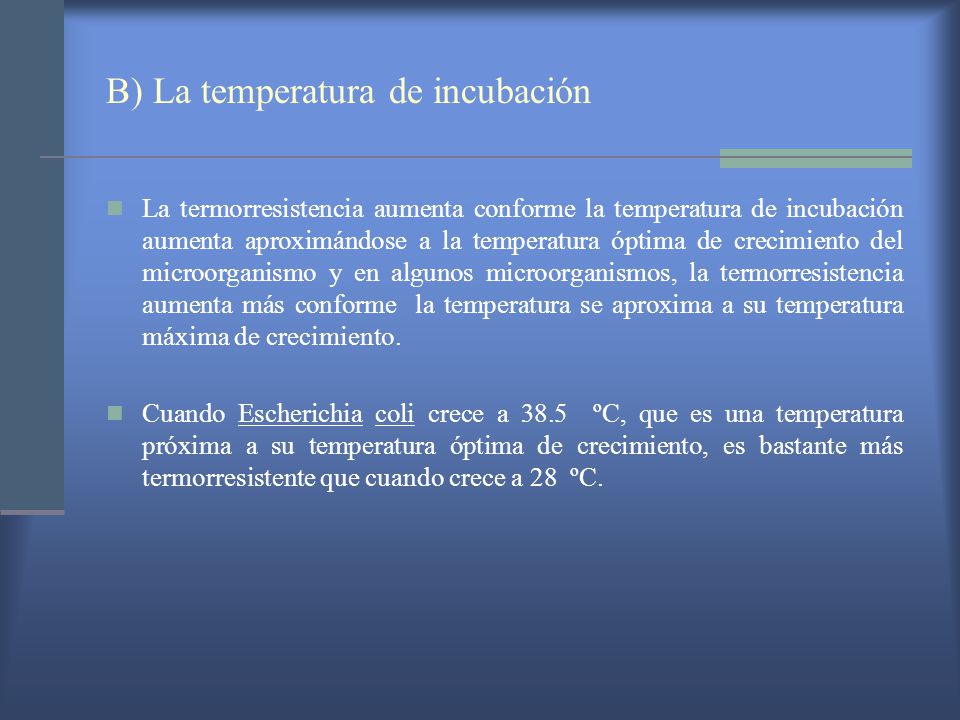 B) La temperatura de incubación

La termorresistencia aumenta conforme la temperatura de incubación aumenta aproximándose a la temperatura óptima de crecimiento del microorganismo y en algunos microorganismos, la termorresistencia aumenta más conforme la temperatura se aproxima a su temperatura máxima de crecimiento.

Cuando Escherichia coli crece a 38.5 ºC, que es una temperatura próxima a su temperatura óptima de crecimiento, es bastante más termorresistente que cuando crece a 28 ºC.